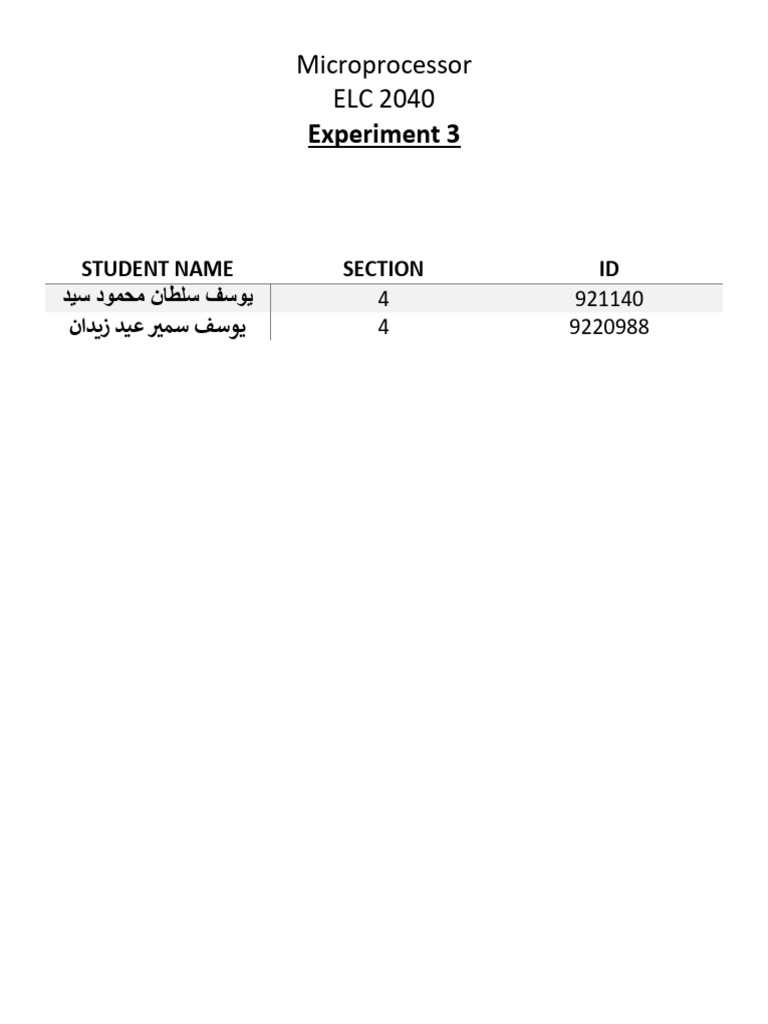 Microprocessor
ELC 2040
Experiment 3

| STUDENT NAME | SECTION | ID |
|---|---|---|
| يوسف سلطان محمود سيد | 4 | 921140 |
| يوسف سمير عيد زيدان | 4 | 9220988 |